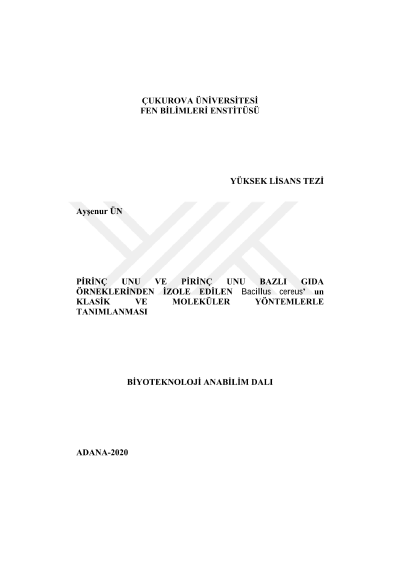 ÇUKUROVA ÜNİVERSİTESİ
FEN BİLİMLERİ ENSTİTÜSÜ

YÜKSEK LİSANS TEZİ

Ayşenur ÜN

PİRİNÇ UNU VE PİRİNÇ UNU BAZLI GIDA ÖRNEKLERİNDEN İZOLE EDİLEN Bacillus cereus' un KLASİK VE MOLEKÜLER YÖNTEMLERLE TANIMLANMASI

BİYOTEKNOLOJİ ANABİLİM DALI

ADANA-2020